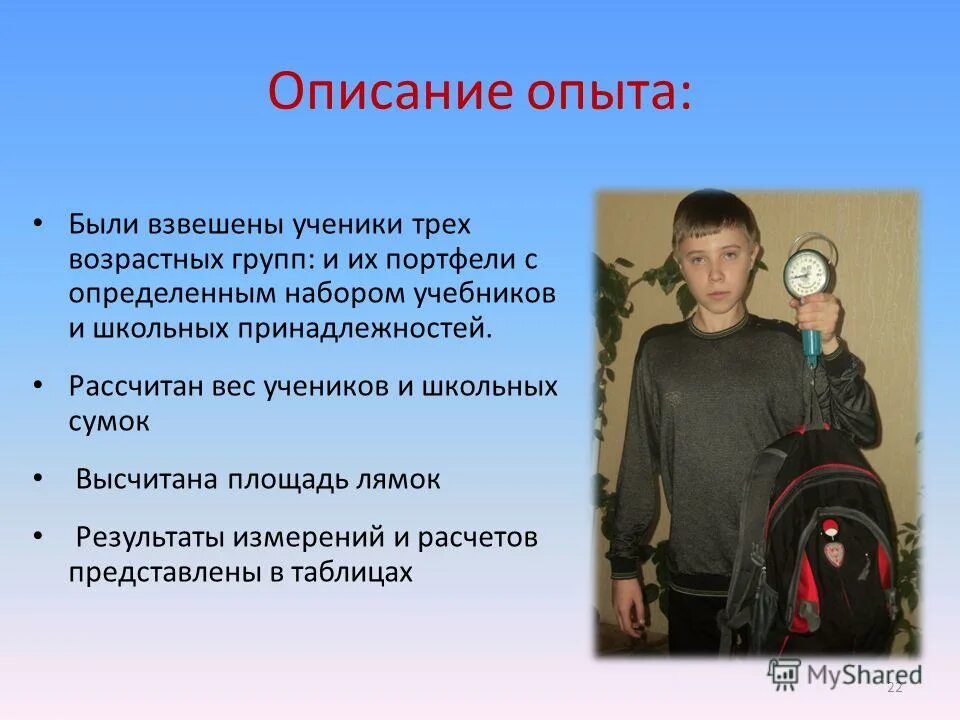 Описание опыта:

• Были взвешены ученики трех возрастных групп: и их портфели с определенным набором учебников и школьных принадлежностей.

• Рассчитан вес учеников и школьных сумок

• Высчитана площадь лямок

• Результаты измерений и расчетов представлены в таблицах

MyShared

22